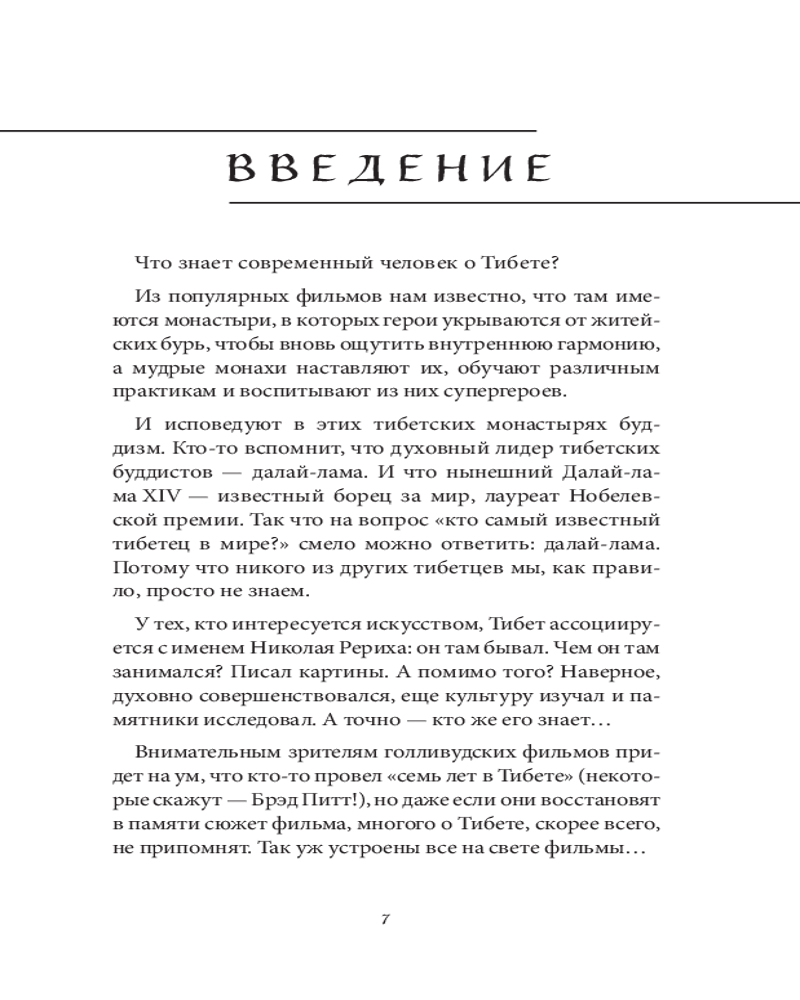 ВВЕДЕНИЕ

Что знает современный человек о Тибете?

Из популярных фильмов нам известно, что там имеются монастыри, в которых герои укрываются от житейских бурь, чтобы вновь ощутить внутреннюю гармонию, а мудрые монахи наставляют их, обучают различным практикам и воспитывают из них супергероев.

И исповедуют в этих тибетских монастырях буддизм. Кто-то вспомнит, что духовный лидер тибетских буддистов — далай-лама. И что нынешний Далай-лама XIV — известный борец за мир, лауреат Нобелевской премии. Так что на вопрос «кто самый известный тибетец в мире?» смело можно ответить: далай-лама. Потому что никого из других тибетцев мы, как правило, просто не знаем.

У тех, кто интересуется искусством, Тибет ассоциируется с именем Николая Рериха: он там бывал. Чем он там занимался? Писал картины. А помимо того? Наверное, духовно совершенствовался, еще культуру изучал и памятники исследовал. А точно — кто же его знает…

Внимательным зрителям голливудских фильмов придет на ум, что кто-то провел «семь лет в Тибете» (некоторые скажут — Брэд Питт!), но даже если они восстановят в памяти сюжет фильма, многого о Тибете, скорее всего, не припомнят. Так уж устроены все на свете фильмы…

7